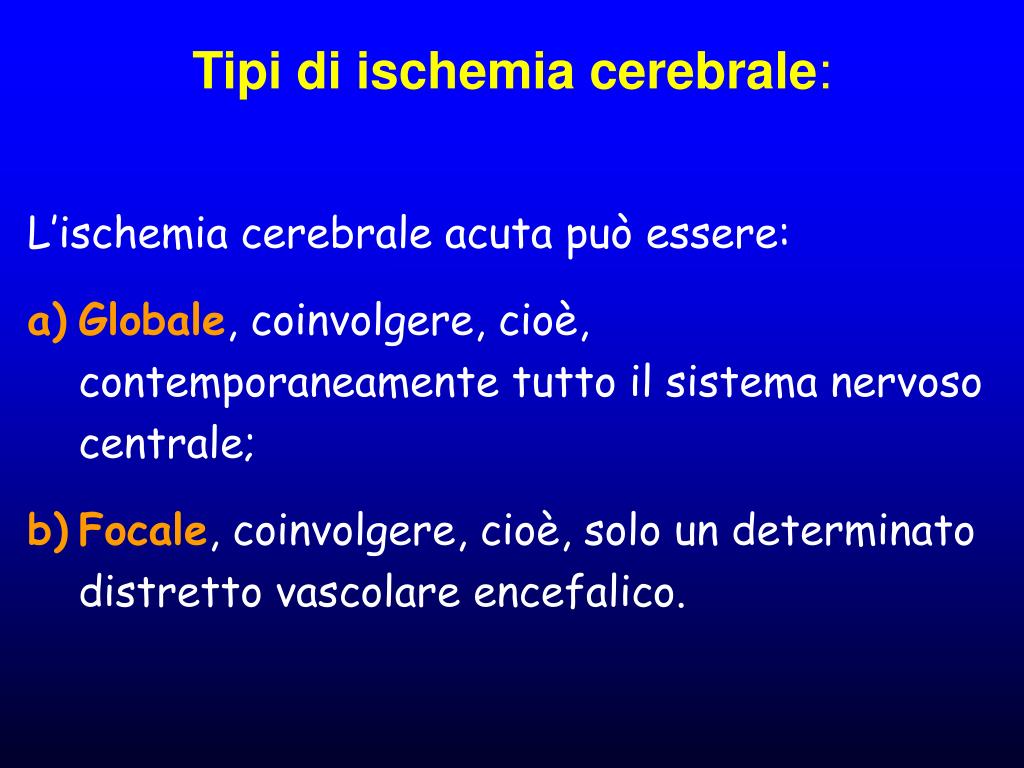 Tipi di ischemia cerebrale:

L’ischemia cerebrale acuta può essere:

a) Globale, coinvolgere, cioè, contemporaneamente tutto il sistema nervoso centrale;

b) Focale, coinvolgere, cioè, solo un determinato distretto vascolare encefalico.